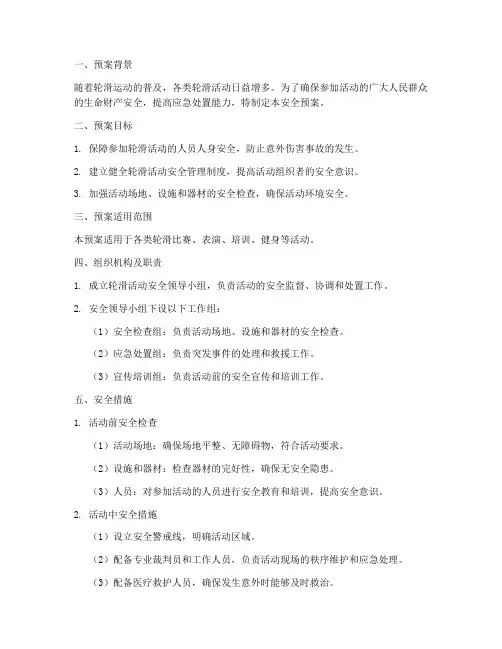 一、预案背景

随着轮滑运动的普及，各类轮滑活动日益增多。为了确保参加活动的广大人民群众的生命财产安全，提高应急处置能力，特制定本安全预案。

二、预案目标

1. 保障参加轮滑活动的人员人身安全，防止意外伤害事故的发生。

2. 建立健全轮滑活动安全管理制度，提高活动组织者的安全意识。

3. 加强活动场地、设施和器材的安全检查，确保活动环境安全。

三、预案适用范围

本预案适用于各类轮滑比赛、表演、培训、健身等活动。

四、组织机构及职责

1. 成立轮滑活动安全领导小组，负责活动的安全监督、协调和处置工作。

2. 安全领导小组下设以下工作组：

（1）安全检查组：负责活动场地、设施和器材的安全检查。

（2）应急处置组：负责突发事件的处理和救援工作。

（3）宣传培训组：负责活动前的安全宣传和培训工作。

五、安全措施

1. 活动前安全检查

（1）活动场地：确保场地平整、无障碍物，符合活动要求。

（2）设施和器材：检查器材的完好性，确保无安全隐患。

（3）人员：对参加活动的人员进行安全教育和培训，提高安全意识。

2. 活动中安全措施

（1）设立安全警戒线，明确活动区域。

（2）配备专业裁判员和工作人员，负责活动现场的秩序维护和应急处理。

（3）配备医疗救护人员，确保发生意外时能够及时救治。